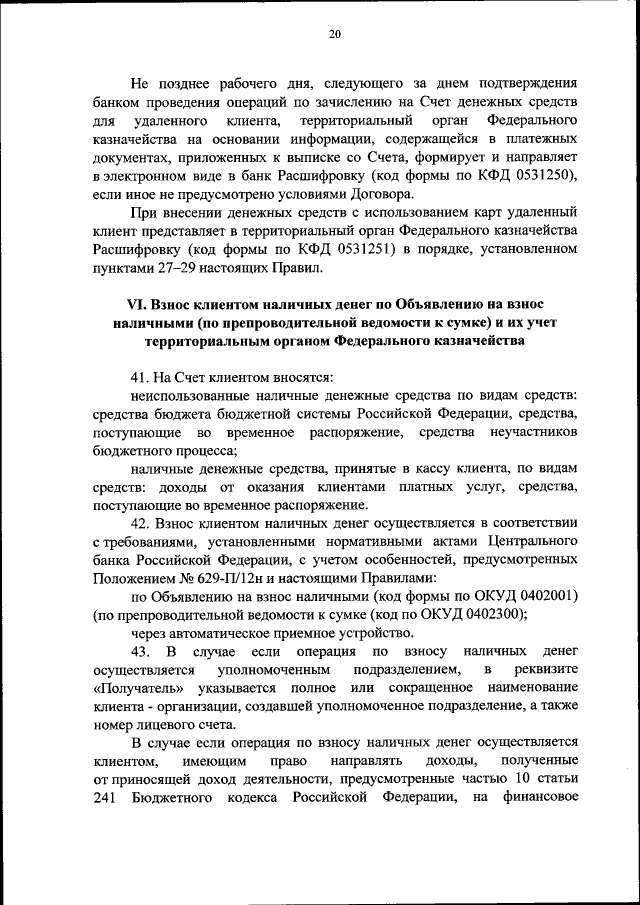 20

Не позднее рабочего дня, следующего за днем подтверждения банком проведения операций по зачислению на Счет денежных средств для удаленного клиента, территориальный орган Федерального казначейства на основании информации, содержащейся в платежных документах, приложенных к выписке со Счета, формирует и направляет в электронном виде в банк Расшифровку (код формы по КФД 0531250), если иное не предусмотрено условиями Договора.

При внесении денежных средств с использованием карт удаленный клиент представляет в территориальный орган Федерального казначейства Расшифровку (код формы по КФД 0531251) в порядке, установленном пунктами 27–29 настоящих Правил.

VI. Взнос клиентом наличных денег по Объявлению на взнос наличными (по препроводительной ведомости к сумке) и их учет территориальным органом Федерального казначейства

41. На Счет клиентом вносятся:

неиспользованные наличные денежные средства по видам средств: средства бюджета бюджетной системы Российской Федерации, средства, поступающие во временное распоряжение, средства неучастников бюджетного процесса;

наличные денежные средства, принятые в кассу клиента, по видам средств: доходы от оказания клиентами платных услуг, средства, поступающие во временное распоряжение.

42. Взнос клиентом наличных денег осуществляется в соответствии с требованиями, установленными нормативными актами Центрального банка Российской Федерации, с учетом особенностей, предусмотренных Положением № 629-П/12н и настоящими Правилами:

по Объявлению на взнос наличными (код формы по ОКУД 0402001) (по препроводительной ведомости к сумке (код по ОКУД 0402300);

через автоматическое приемное устройство.

43. В случае если операция по взносу наличных денег осуществляется уполномоченным подразделением, в реквизите «Получатель» указывается полное или сокращенное наименование клиента - организации, создавшей уполномоченное подразделение, а также номер лицевого счета.

В случае если операция по взносу наличных денег осуществляется клиентом, имеющим право направлять доходы, полученные от приносящей доход деятельности, предусмотренные частью 10 статьи 241 Бюджетного кодекса Российской Федерации, на финансовое